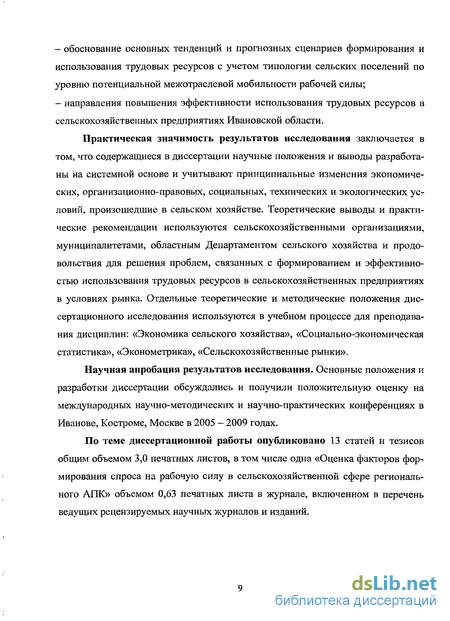 – обоснование основных тенденций и прогнозных сценариев формирования и использования трудовых ресурсов с учетом типологии сельских поселений по уровню потенциальной межотраслевой мобильности рабочей силы;
– направления повышения эффективности использования трудовых ресурсов в сельскохозяйственных предприятиях Ивановской области.

Практическая значимость результатов исследования заключается в том, что содержащиеся в диссертации научные положения и выводы разработаны на системной основе и учитывают принципиальные изменения экономических, организационно-правовых, социальных, технических и экологических условий, произошедшие в сельском хозяйстве. Теоретические выводы и практические рекомендации используются сельскохозяйственными организациями, муниципалитетами, областным Департаментом сельского хозяйства и продовольствия для решения проблем, связанных с формированием и эффективностью использования трудовых ресурсов в сельскохозяйственных предприятиях в условиях рынка. Отдельные теоретические и методические положения диссертационного исследования используются в учебном процессе для преподавания дисциплин: «Экономика сельского хозяйства», «Социально-экономическая статистика», «Эконометрика», «Сельскохозяйственные рынки».

Научная апробация результатов исследования. Основные положения и разработки диссертации обсуждались и получили положительную оценку на международных научно-методических и научно-практических конференциях в Иванове, Костроме, Москве в 2005 – 2009 годах.

По теме диссертационной работы опубликовано 13 статей и тезисов общим объемом 3,0 печатных листов, в том числе одна «Оценка факторов формирования спроса на рабочую силу в сельскохозяйственной сфере регионального АПК» объемом 0,63 печатных листа в журнале, включенном в перечень ведущих рецензируемых научных журналов и изданий.

9

dsLib.net
библиотека диссертаций